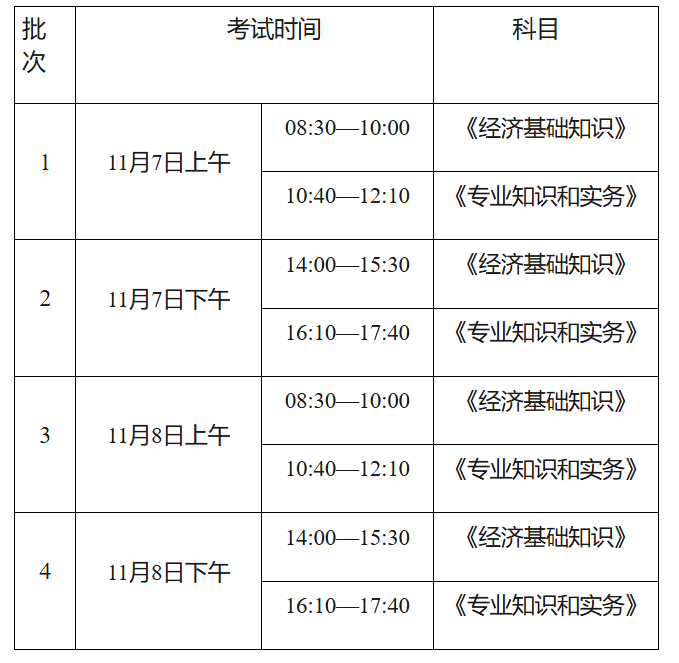 | 批次 | 考试时间 |  | 科目 |
|---|---|---|---|
| 1 | 11月7日上午 | 08:30—10:00 | 《经济基础知识》 |
|  |  | 10:40—12:10 | 《专业知识和实务》 |
| 2 | 11月7日下午 | 14:00—15:30 | 《经济基础知识》 |
|  |  | 16:10—17:40 | 《专业知识和实务》 |
| 3 | 11月8日上午 | 08:30—10:00 | 《经济基础知识》 |
|  |  | 10:40—12:10 | 《专业知识和实务》 |
| 4 | 11月8日下午 | 14:00—15:30 | 《经济基础知识》 |
|  |  | 16:10—17:40 | 《专业知识和实务》 |